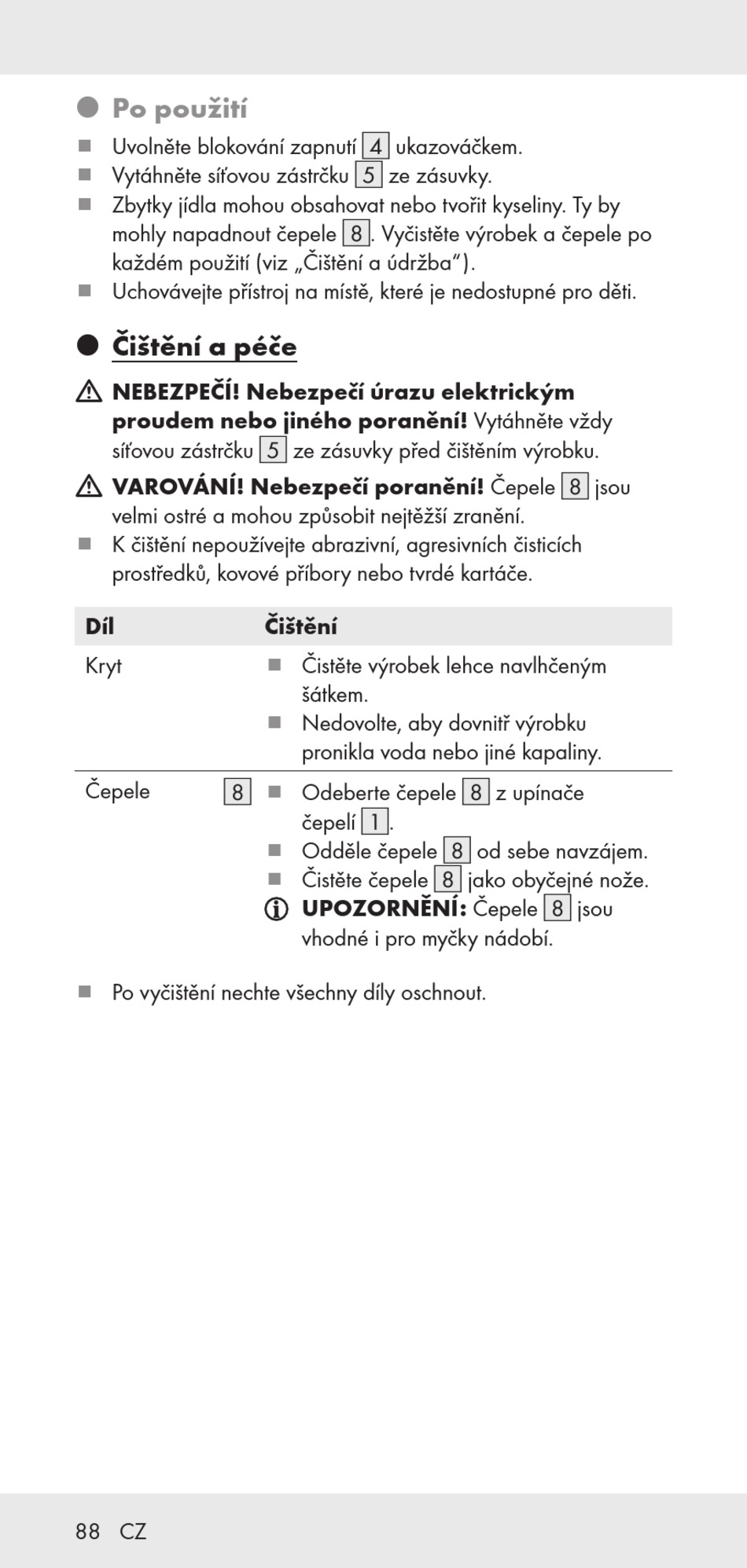 Po použití

Uvolněte blokování zapnutí 4 ukazováčkem.
Vytáhněte síťovou zástrčku 5 ze zásuvky.
Zbytky jídla mohou obsahovat nebo tvořit kyseliny. Ty by mohly napadnout čepele 8. Vyčistěte výrobek a čepele po každém použití (viz „Čištění a údržba").
Uchovávejte přístroj na místě, které je nedostupné pro děti.

Čištění a péče

NEBEZPEČÍ! Nebezpečí úrazu elektrickým proudem nebo jiného poranění! Vytáhněte vždy síťovou zástrčku 5 ze zásuvky před čištěním výrobku.

VAROVÁNÍ! Nebezpečí poranění! Čepele 8 jsou velmi ostré a mohou způsobit nejtěžší zranění.
K čištění nepoužívejte abrazivní, agresivních čisticích prostředků, kovové příbory nebo tvrdé kartáče.

| Díl | Čištění |
|---|---|
| Kryt | Čistěte výrobek lehce navlhčeným šátkem. Nedovolte, aby dovnitř výrobku pronikla voda nebo jiné kapaliny. |
| Čepele 8 | Odeberte čepele 8 z upínače čepelí 1. Odděle čepele 8 od sebe navzájem. Čistěte čepele 8 jako obyčejné nože. UPOZORNĚNÍ: Čepele 8 jsou vhodné i pro myčky nádobí. |

Po vyčištění nechte všechny díly oschnout.

88 CZ